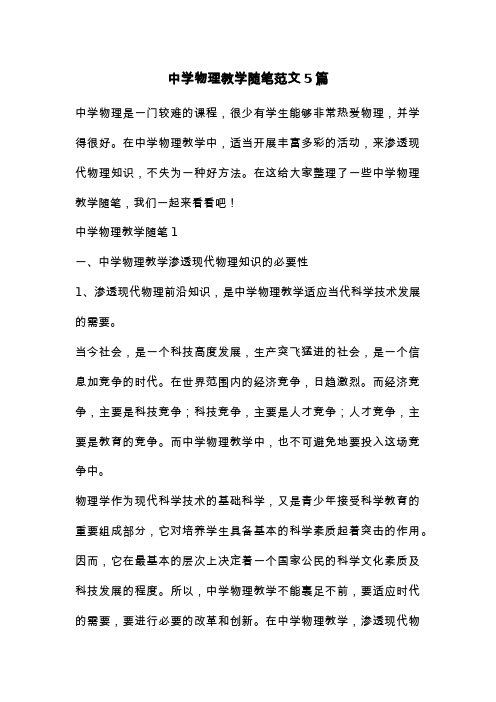 中学物理教学随笔范文5篇

中学物理是一门较难的课程，很少有学生能够非常热爱物理，并学得很好。在中学物理教学中，适当开展丰富多彩的活动，来渗透现代物理知识，不失为一种好方法。在这给大家整理了一些中学物理教学随笔，我们一起来看看吧！

中学物理教学随笔1

一、中学物理教学渗透现代物理知识的必要性

1、渗透现代物理前沿知识，是中学物理教学适应当代科学技术发展的需要。

当今社会，是一个科技高度发展，生产突飞猛进的社会，是一个信息加竞争的时代。在世界范围内的经济竞争，日趋激烈。而经济竞争，主要是科技竞争；科技竞争，主要是人才竞争；人才竞争，主要是教育的竞争。而中学物理教学中，也不可避免地要投入这场竞争中。

物理学作为现代科学技术的基础科学，又是青少年接受科学教育的重要组成部分，它对培养学生具备基本的科学素质起着突击的作用。因而，它在最基本的层次上决定着一个国家公民的科学文化素质及科技发展的程度。所以，中学物理教学不能裹足不前，要适应时代的需要，要进行必要的改革和创新。在中学物理教学，渗透现代物